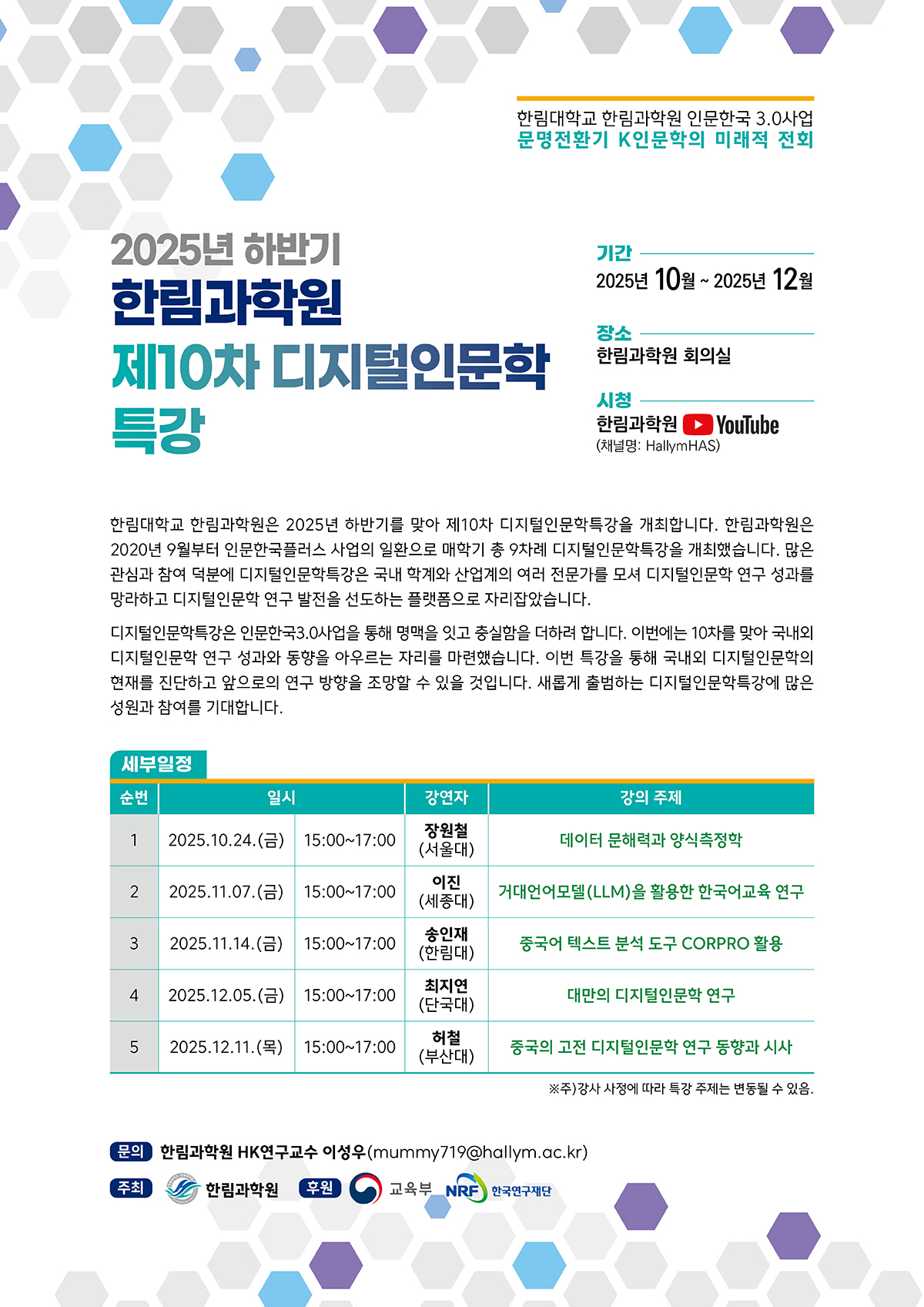 한림대학교 한림과학원 인문한국 3.0사업
문명전환기 K인문학의 미래적 전회

2025년 하반기
한림과학원
제10차 디지털인문학
특강

기간
2025년 10월 ~ 2025년 12월

장소
한림과학원 회의실

시청
한림과학원 YouTube
(채널명: HallymHAS)

한림대학교 한림과학원은 2025년 하반기를 맞아 제10차 디지털인문학특강을 개최합니다. 한림과학원은 2020년 9월부터 인문한국플러스 사업의 일환으로 매학기 총 9차례 디지털인문학특강을 개최했습니다. 많은 관심과 참여 덕분에 디지털인문학특강은 국내 학계와 산업계의 여러 전문가를 모셔 디지털인문학 연구 성과를 망라하고 디지털인문학 연구 발전을 선도하는 플랫폼으로 자리잡았습니다.

디지털인문학특강은 인문한국3.0사업을 통해 명맥을 잇고 충실함을 더하려 합니다. 이번에는 10차를 맞아 국내외 디지털인문학 연구 성과와 동향을 아우르는 자리를 마련했습니다. 이번 특강을 통해 국내외 디지털인문학의 현재를 진단하고 앞으로의 연구 방향을 조망할 수 있을 것입니다. 새롭게 출범하는 디지털인문학특강에 많은 성원과 참여를 기대합니다.

세부일정

| 순번 | 일시 | | 강연자 | 강의 주제 |
|---|---|---|---|---|
| 1 | 2025.10.24.(금) | 15:00~17:00 | 장원철 (서울대) | 데이터 문해력과 양식측정학 |
| 2 | 2025.11.07.(금) | 15:00~17:00 | 이진 (세종대) | 거대언어모델(LLM)을 활용한 한국어교육 연구 |
| 3 | 2025.11.14.(금) | 15:00~17:00 | 송인재 (한림대) | 중국어 텍스트 분석 도구 CORPRO 활용 |
| 4 | 2025.12.05.(금) | 15:00~17:00 | 최지연 (단국대) | 대만의 디지털인문학 연구 |
| 5 | 2025.12.11.(목) | 15:00~17:00 | 허철 (부산대) | 중국의 고전 디지털인문학 연구 동향과 시사 |

※주)강사 사정에 따라 특강 주제는 변동될 수 있음.

문의 한림과학원 HK연구교수 이성우(mummy719@hallym.ac.kr)

주최 한림과학원 후원 교육부 NRF 한국연구재단